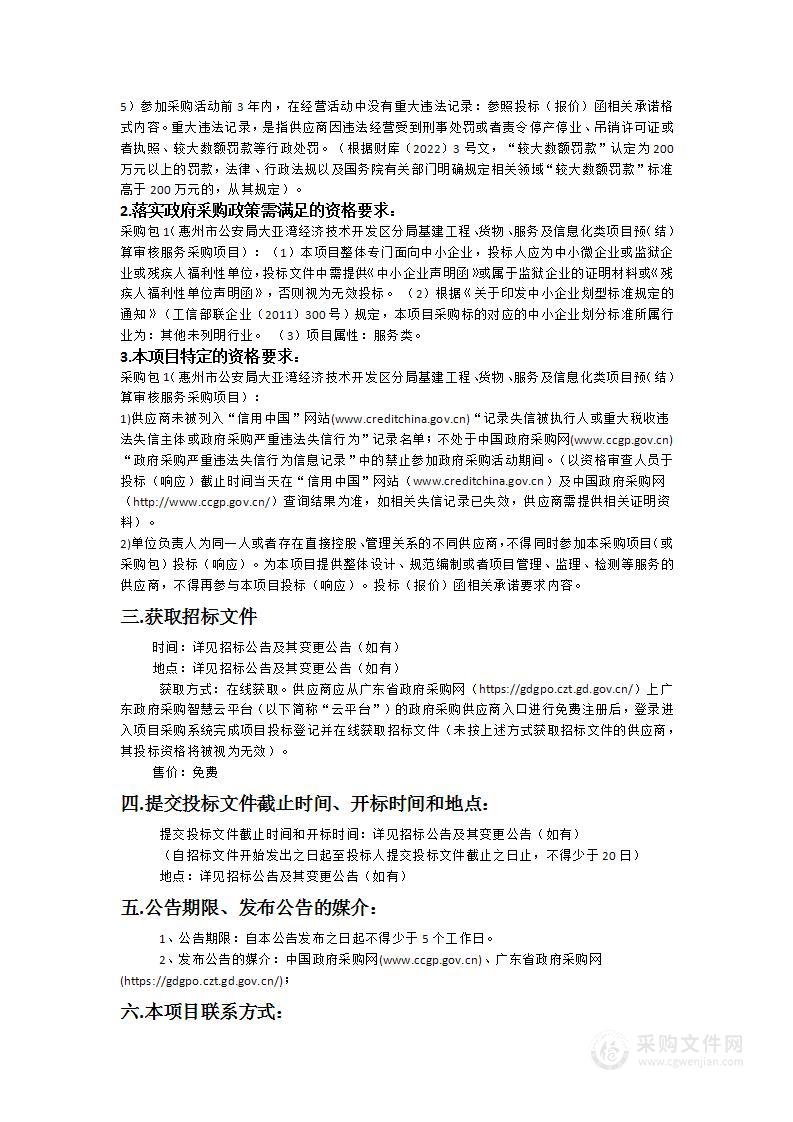 5）参加采购活动前 3 年内，在经营活动中没有重大违法记录：参照投标（报价）函相关承诺格式内容。重大违法记录，是指供应商因违法经营受到刑事处罚或者责令停产停业、吊销许可证或者执照、较大数额罚款等行政处罚。（根据财库〔2022〕3 号文，“较大数额罚款”认定为 200 万元以上的罚款，法律、行政法规以及国务院有关部门明确规定相关领域“较大数额罚款”标准高于 200 万元的，从其规定）。

2.落实政府采购政策需满足的资格要求：

采购包 1(惠州市公安局大亚湾经济技术开发区分局基建工程、货物、服务及信息化类项目预(结)算审核服务采购项目)：（1）本项目整体专门面向中小企业，投标人应为中小微企业或监狱企业或残疾人福利性单位，投标文件中需提供《中小企业声明函》或属于监狱企业的证明材料或《残疾人福利性单位声明函》，否则视为无效投标。（2）根据《关于印发中小企业划型标准规定的通知》（工信部联企业〔2011〕300 号）规定，本项目采购标的对应的中小企业划分标准所属行业为：其他未列明行业。（3）项目属性：服务类。

3.本项目特定的资格要求：

采购包 1(惠州市公安局大亚湾经济技术开发区分局基建工程、货物、服务及信息化类项目预(结)算审核服务采购项目)：

1)供应商未被列入“信用中国”网站(www.creditchina.gov.cn)“记录失信被执行人或重大税收违法失信主体或政府采购严重违法失信行为”记录名单；不处于中国政府采购网(www.ccgp.gov.cn)“政府采购严重违法失信行为信息记录”中的禁止参加政府采购活动期间。（以资格审查人员于投标（响应）截止时间当天在“信用中国”网站（www.creditchina.gov.cn）及中国政府采购网（http://www.ccgp.gov.cn/）查询结果为准，如相关失信记录已失效，供应商需提供相关证明资料）。

2)单位负责人为同一人或者存在直接控股、管理关系的不同供应商，不得同时参加本采购项目(或采购包)投标（响应）。为本项目提供整体设计、规范编制或者项目管理、监理、检测等服务的供应商，不得再参与本项目投标（响应）。投标（报价）函相关承诺要求内容。

三.获取招标文件

时间：详见招标公告及其变更公告（如有）

地点：详见招标公告及其变更公告（如有）

获取方式：在线获取。供应商应从广东省政府采购网（https://gdgpo.czt.gd.gov.cn/）上广东政府采购智慧云平台（以下简称“云平台”）的政府采购供应商入口进行免费注册后，登录进入项目采购系统完成项目投标登记并在线获取招标文件（未按上述方式获取招标文件的供应商，其投标资格将被视为无效）。

售价：免费

四.提交投标文件截止时间、开标时间和地点：

提交投标文件截止时间和开标时间：详见招标公告及其变更公告（如有）

（自招标文件开始发出之日起至投标人提交投标文件截止之日止，不得少于 20 日）

地点：详见招标公告及其变更公告（如有）

五.公告期限、发布公告的媒介：

1、公告期限：自本公告发布之日起不得少于 5 个工作日。

2、发布公告的媒介：中国政府采购网(www.ccgp.gov.cn)、广东省政府采购网(https://gdgpo.czt.gd.gov.cn/)；

六.本项目联系方式：

采购文件网
www.cgwenjian.com